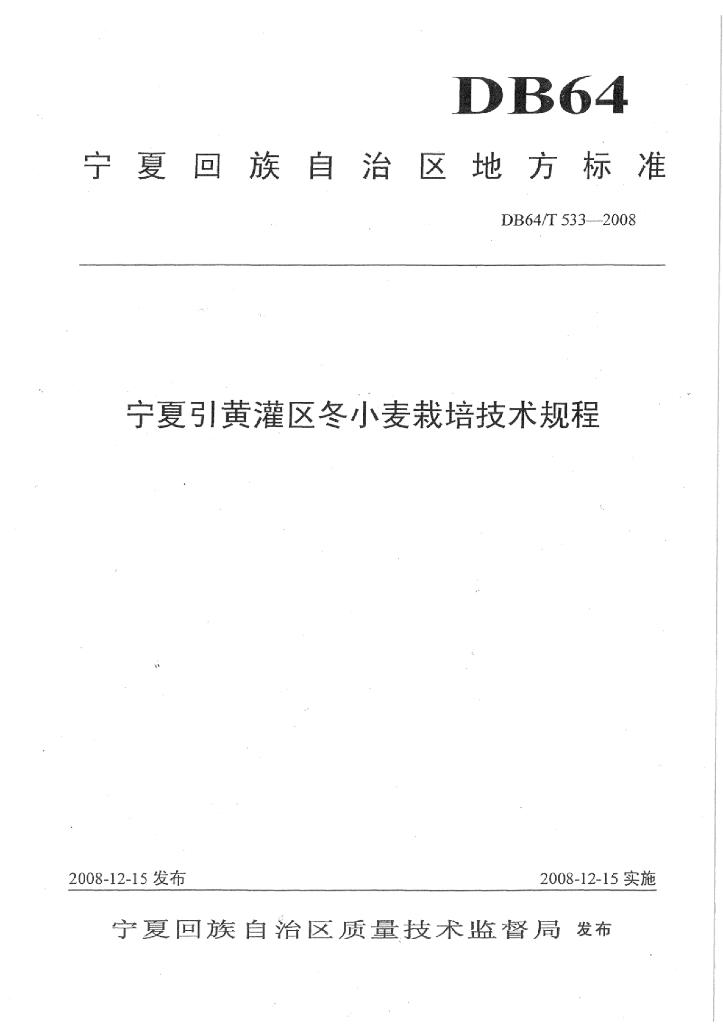 DB64

宁夏回族自治区地方标准

DB64/T 533—2008

宁夏引黄灌区冬小麦栽培技术规程

2008-12-15 发布

2008-12-15 实施

宁夏回族自治区质量技术监督局 发布